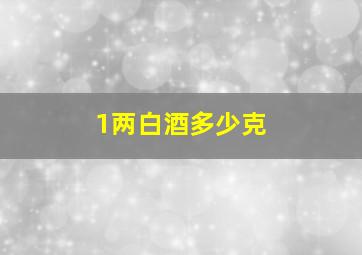 1两白酒多少克